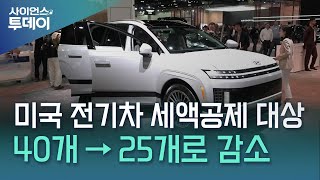 사이언스
투데이

미국 전기차 세액공제 대상
40개 → 25개로 감소